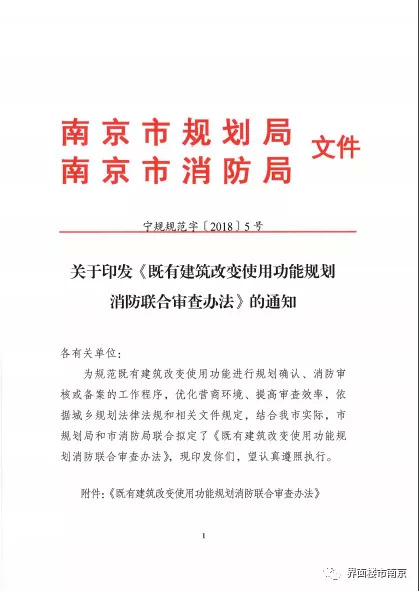 南京市规划局
南京市消防局
文件

宁规规范字〔2018〕5号

关于印发《既有建筑改变使用功能规划消防联合审查办法》的通知

各有关单位：

为规范既有建筑改变使用功能进行规划确认、消防审核或备案的工作程序，优化营商环境、提高审查效率，依据城乡规划法律法规和相关文件规定，结合我市实际，市规划局和市消防局联合拟定了《既有建筑改变使用功能规划消防联合审查办法》，现印发你们，望认真遵照执行。

附件：《既有建筑改变使用功能规划消防联合审查办法》

1

界面楼市南京